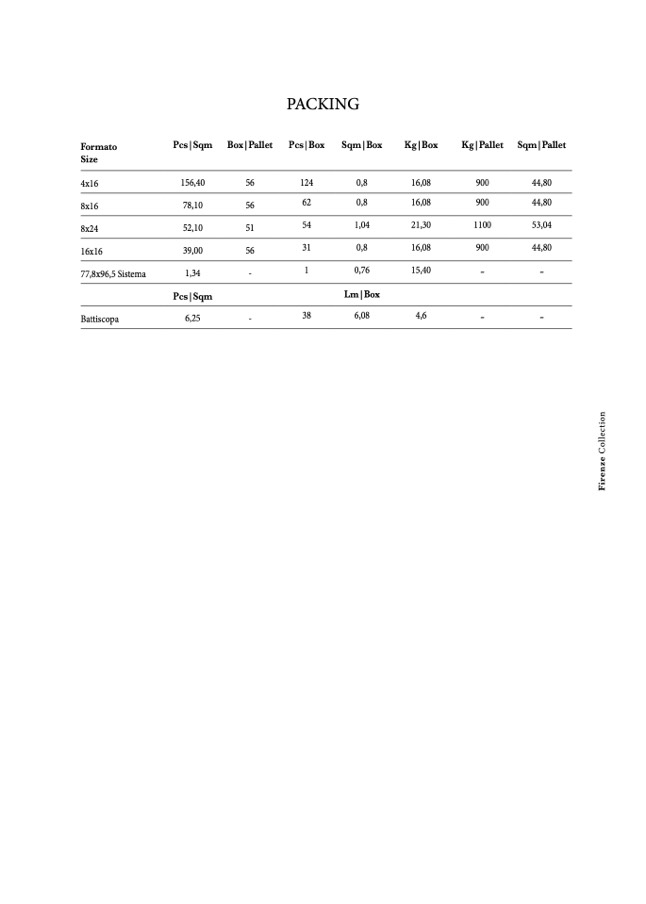 PACKING

| Formato Size | Pcs\|Sqm | Box\|Pallet | Pcs\|Box | Sqm\|Box | Kg\|Box | Kg\|Pallet | Sqm\|Pallet |
|---|---|---|---|---|---|---|---|
| 4x16 | 156,40 | 56 | 124 | 0,8 | 16,08 | 900 | 44,80 |
| 8x16 | 78,10 | 56 | 62 | 0,8 | 16,08 | 900 | 44,80 |
| 8x24 | 52,10 | 51 | 54 | 1,04 | 21,30 | 1100 | 53,04 |
| 16x16 | 39,00 | 56 | 31 | 0,8 | 16,08 | 900 | 44,80 |
| 77,8x96,5 Sistema | 1,34 | - | 1 | 0,76 | 15,40 | - | - |
| | Pcs\|Sqm | | | Lm\|Box | | | |
| Battiscopa | 6,25 | - | 38 | 6,08 | 4,6 | - | - |

Firenze Collection